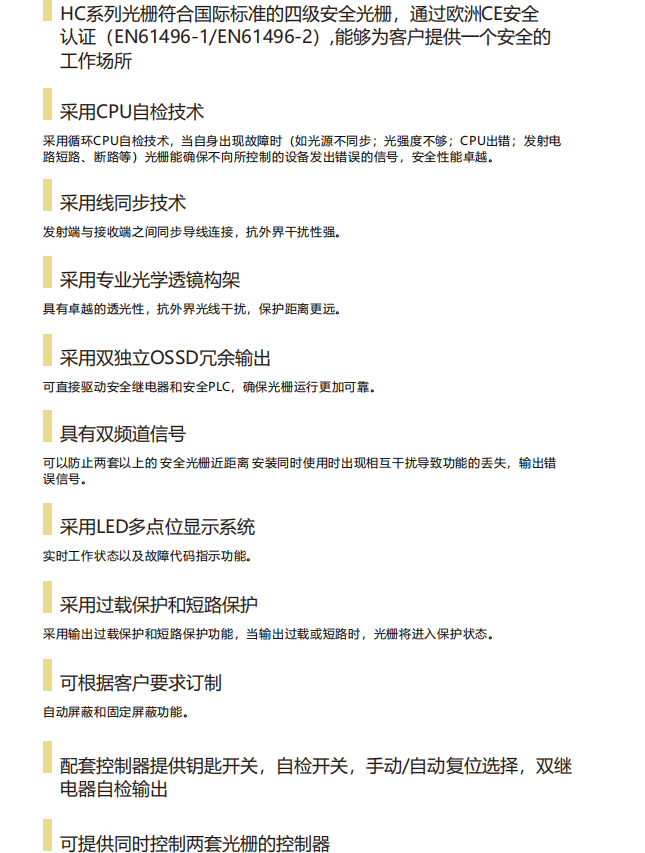 HC系列光栅符合国际标准的四级安全光栅，通过欧洲CE安全认证（EN61496-1/EN61496-2）,能够为客户提供一个安全的工作场所

采用CPU自检技术

采用循环CPU自检技术，当自身出现故障时（如光源不同步；光强度不够；CPU出错；发射电路短路、断路等）光栅能确保不向所控制的设备发出错误的信号，安全性能卓越。

采用线同步技术

发射端与接收端之间同步导线连接，抗外界干扰性强。

采用专业光学透镜构架

具有卓越的透光性，抗外界光线干扰，保护距离更远。

采用双独立OSSD冗余输出

可直接驱动安全继电器和安全PLC，确保光栅运行更加可靠。

具有双频道信号

可以防止两套以上的 安全光栅近距离 安装同时使用时出现相互干扰导致功能的丢失，输出错误信号。

采用LED多点位显示系统

实时工作状态以及故障代码指示功能。

采用过载保护和短路保护

采用输出过载保护和短路保护功能，当输出过载或短路时，光栅将进入保护状态。

可根据客户要求订制

自动屏蔽和固定屏蔽功能。

配套控制器提供钥匙开关，自检开关，手动/自动复位选择，双继电器自检输出

可提供同时控制两套光栅的控制器